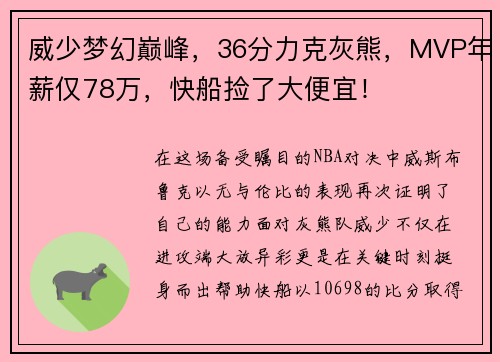 威少梦幻巅峰，36分力克灰熊，MVP年薪仅78万，快船捡了大便宜！

在这场备受瞩目的NBA对决中威斯布鲁克以无与伦比的表现再次证明了自己的能力面对灰熊队威少不仅在进攻端大放异彩更是在关键时刻挺身而出帮助快船以10698的比分取得